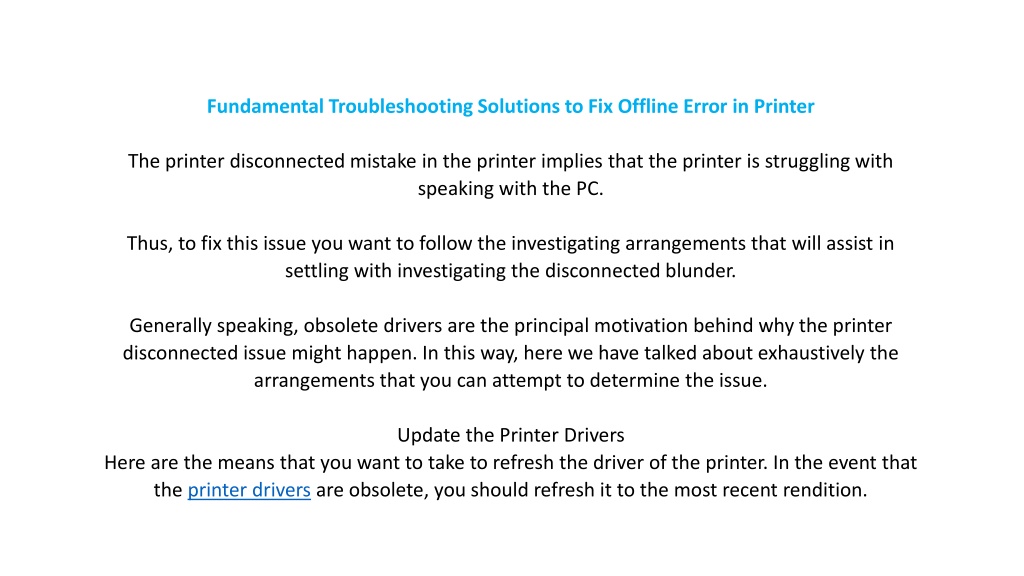 Fundamental Troubleshooting Solutions to Fix Offline Error in Printer

The printer disconnected mistake in the printer implies that the printer is struggling with speaking with the PC.

Thus, to fix this issue you want to follow the investigating arrangements that will assist in settling with investigating the disconnected blunder.

Generally speaking, obsolete drivers are the principal motivation behind why the printer disconnected issue might happen. In this way, here we have talked about exhaustively the arrangements that you can attempt to determine the issue.

Update the Printer Drivers
Here are the means that you want to take to refresh the driver of the printer. In the event that the printer drivers are obsolete, you should refresh it to the most recent rendition.